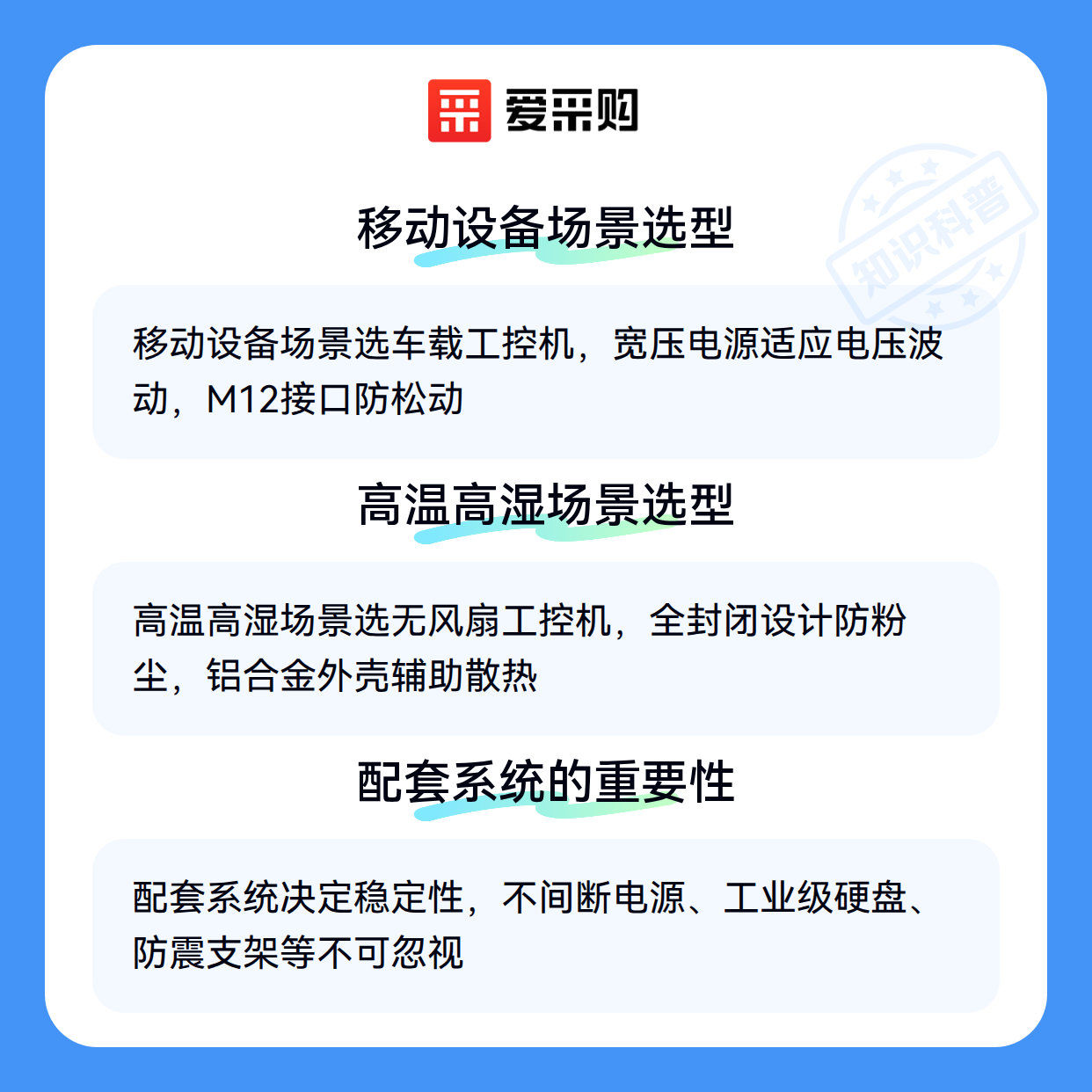 爱采购

移动设备场景选型

移动设备场景选车载工控机，宽压电源适应电压波动，M12接口防松动

高温高湿场景选型

高温高湿场景选无风扇工控机，全封闭设计防粉尘，铝合金外壳辅助散热

配套系统的重要性

配套系统决定稳定性，不间断电源、工业级硬盘、防震支架等不可忽视

知识科普